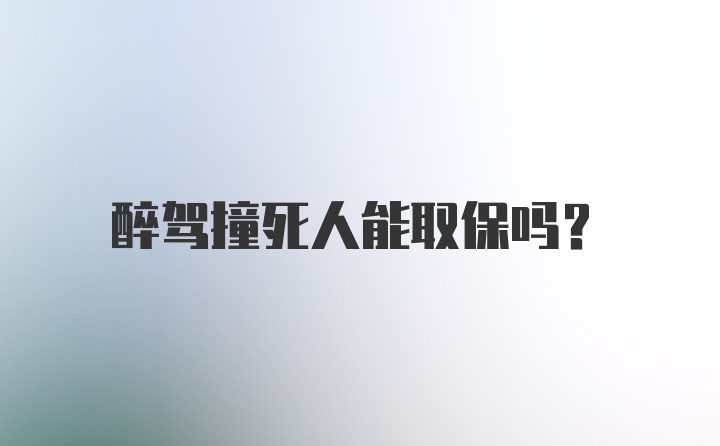 醉驾撞死人能取保吗?